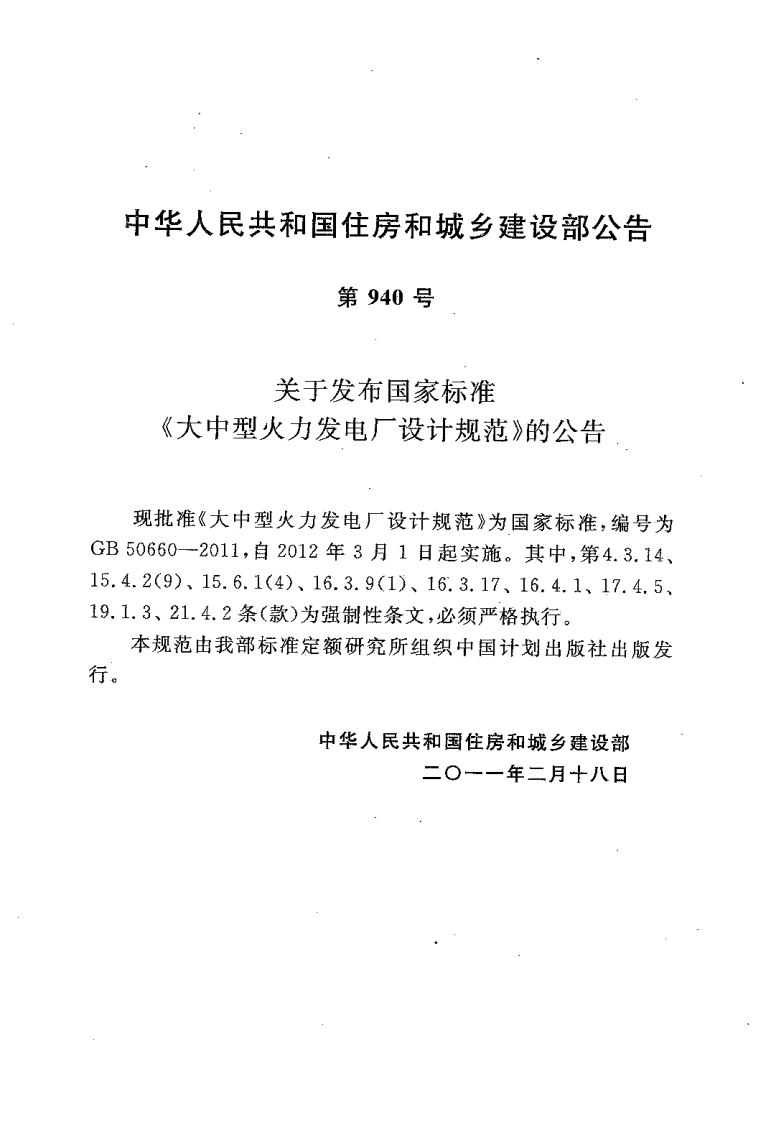 中华人民共和国住房和城乡建设部公告

第940号

关于发布国家标准
《大中型火力发电厂设计规范》的公告

现批准《大中型火力发电厂设计规范》为国家标准，编号为GB 50660—2011，自2012年3月1日起实施。其中，第4.3.14、15.4.2(9)、15.6.1(4)、16.3.9(1)、16.3.17、16.4.1、17.4.5、19.1.3、21.4.2条(款)为强制性条文，必须严格执行。

本规范由我部标准定额研究所组织中国计划出版社出版发行。

中华人民共和国住房和城乡建设部
二〇一一年二月十八日